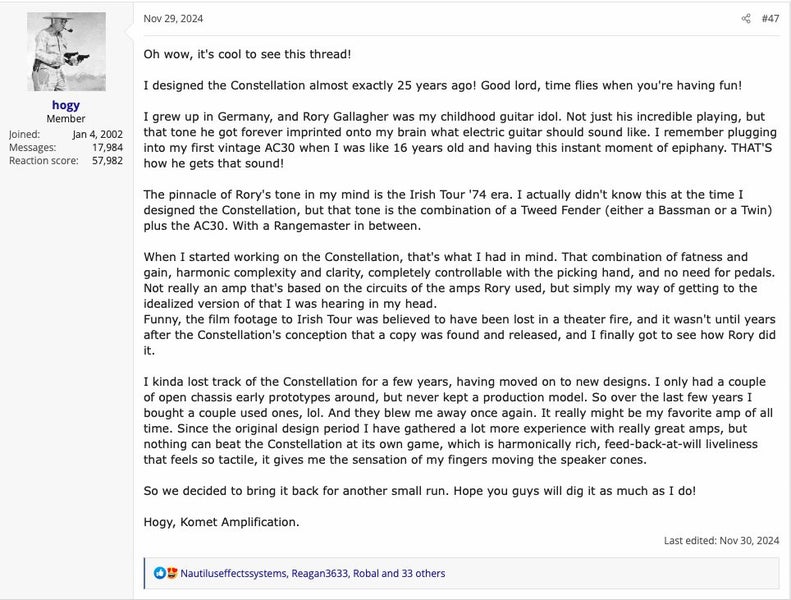 hogy
Member
Joined: Jan 4, 2002
Messages: 17,984
Reaction score: 57,982

Nov 29, 2024

#47

Oh wow, it's cool to see this thread!

I designed the Constellation almost exactly 25 years ago! Good lord, time flies when you're having fun!

I grew up in Germany, and Rory Gallagher was my childhood guitar idol. Not just his incredible playing, but that tone he got forever imprinted onto my brain what electric guitar should sound like. I remember plugging into my first vintage AC30 when I was like 16 years old and having this instant moment of epiphany. THAT'S how he gets that sound!

The pinnacle of Rory's tone in my mind is the Irish Tour '74 era. I actually didn't know this at the time I designed the Constellation, but that tone is the combination of a Tweed Fender (either a Bassman or a Twin) plus the AC30. With a Rangemaster in between.

When I started working on the Constellation, that's what I had in mind. That combination of fatness and gain, harmonic complexity and clarity, completely controllable with the picking hand, and no need for pedals. Not really an amp that's based on the circuits of the amps Rory used, but simply my way of getting to the idealized version of that I was hearing in my head.
Funny, the film footage to Irish Tour was believed to have been lost in a theater fire, and it wasn't until years after the Constellation's conception that a copy was found and released, and I finally got to see how Rory did it.

I kinda lost track of the Constellation for a few years, having moved on to new designs. I only had a couple of open chassis early prototypes around, but never kept a production model. So over the last few years I bought a couple used ones, lol. And they blew me away once again. It really might be my favorite amp of all time. Since the original design period I have gathered a lot more experience with really great amps, but nothing can beat the Constellation at its own game, which is harmonically rich, feed-back-at-will liveliness that feels so tactile, it gives me the sensation of my fingers moving the speaker cones.

So we decided to bring it back for another small run. Hope you guys will dig it as much as I do!

Hogy, Komet Amplification.

Last edited: Nov 30, 2024

Nautiluseffectssystems, Reagan3633, Robal and 33 others